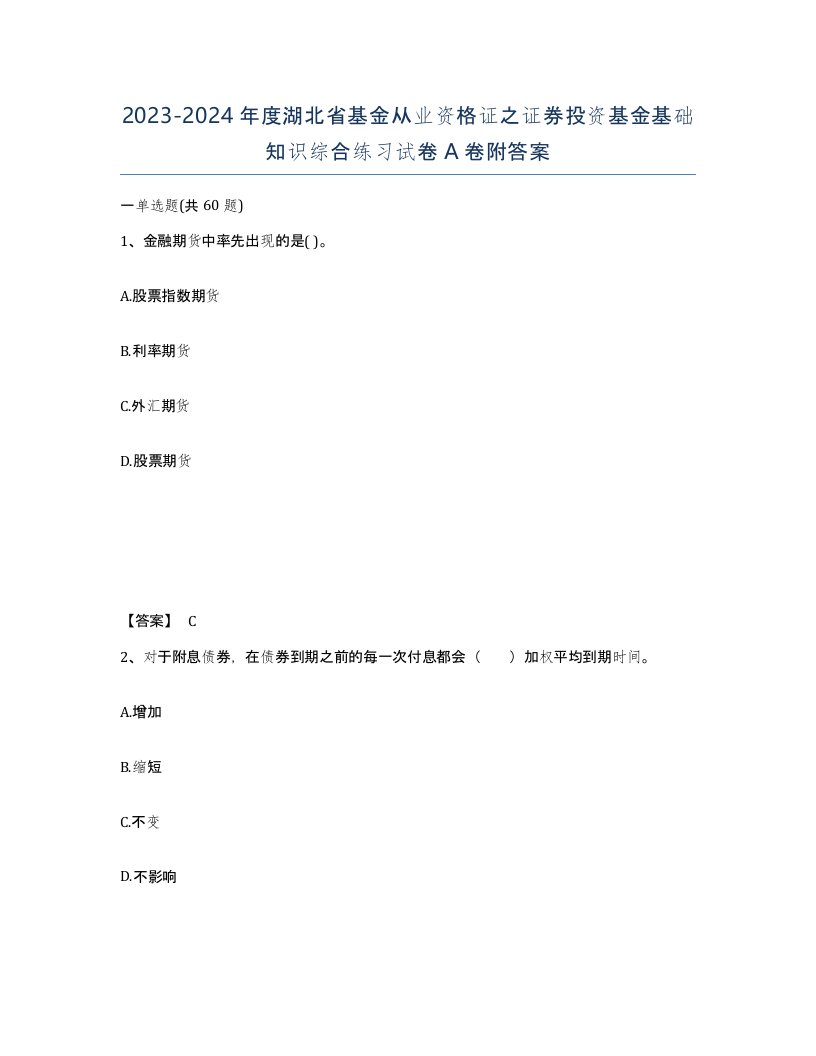 2023-2024年度湖北省基金从业资格证之证券投资基金基础知识综合练习试卷A卷附答案

一单选题(共60题)

1、金融期货中率先出现的是( )。

A.股票指数期货

B.利率期货

C.外汇期货

D.股票期货

【答案】 C

2、对于附息债券，在债券到期之前的每一次付息都会（　　）加权平均到期时间。

A.增加

B.缩短

C.不变

D.不影响